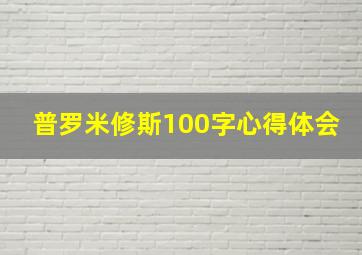 普罗米修斯100字心得体会